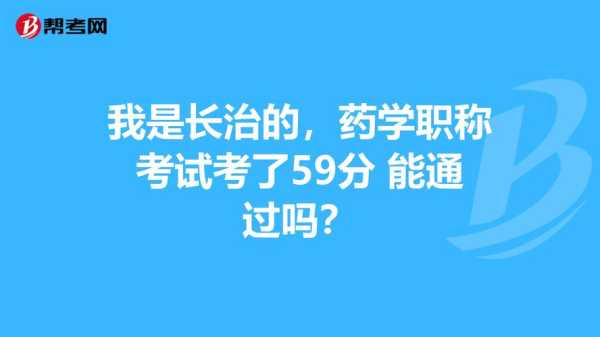 帮考网

我是长治的，药学职称考试考了59分 能通过吗？